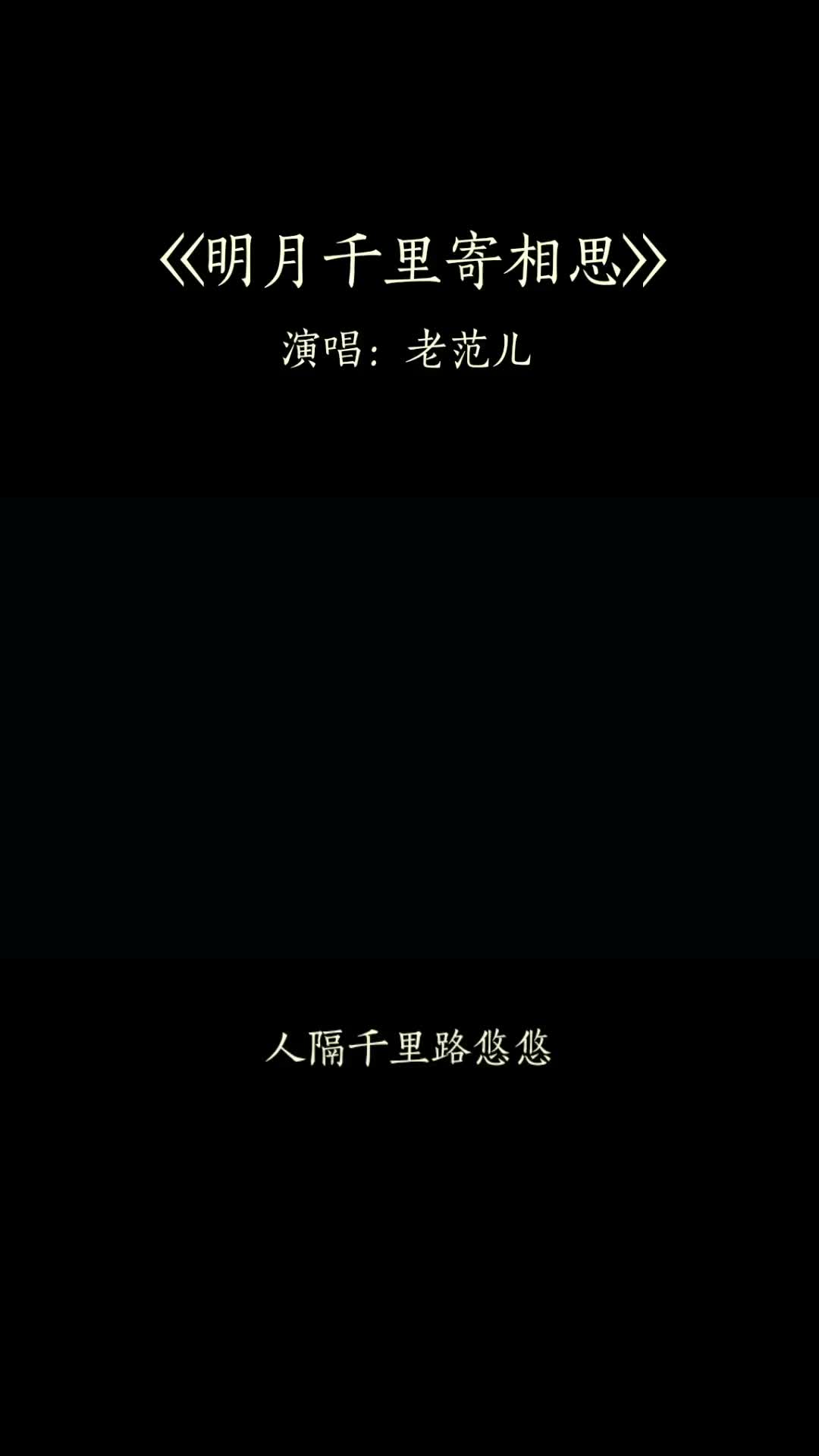 《明月千里寄相思》
演唱：老范儿

人隔千里路悠悠